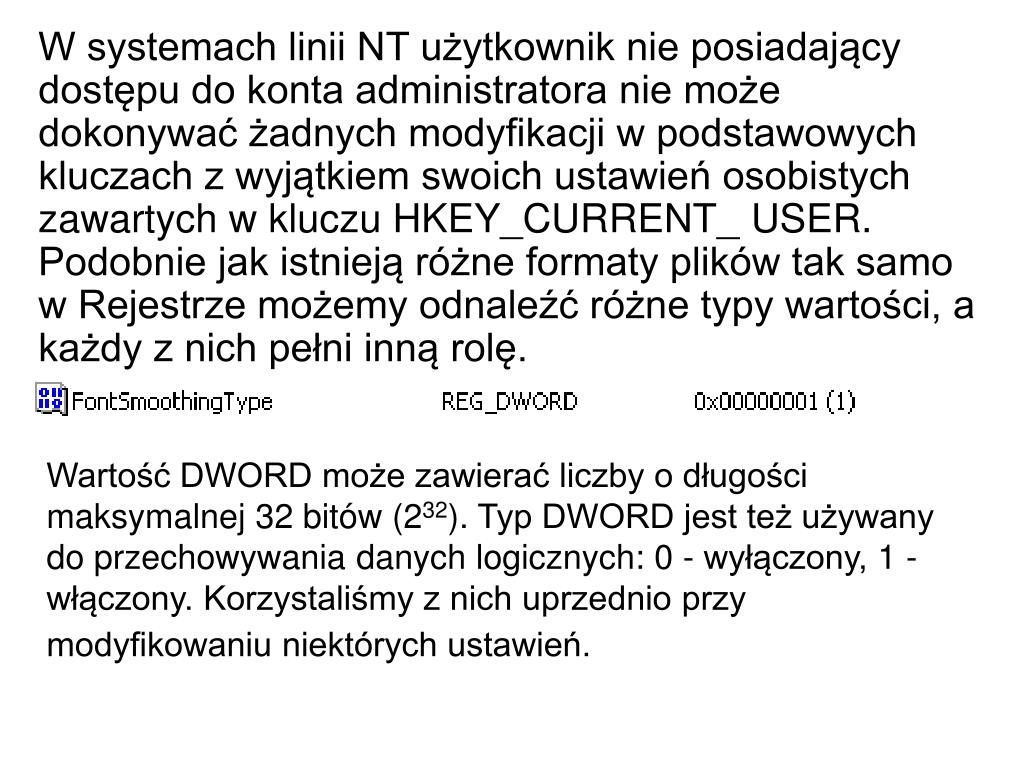 W systemach linii NT użytkownik nie posiadający dostępu do konta administratora nie może dokonywać żadnych modyfikacji w podstawowych kluczach z wyjątkiem swoich ustawień osobistych zawartych w kluczu HKEY_CURRENT_ USER. Podobnie jak istnieją różne formaty plików tak samo w Rejestrze możemy odnaleźć różne typy wartości, a każdy z nich pełni inną rolę.

FontSmoothingType REG_DWORD 0x00000001 (1)

Wartość DWORD może zawierać liczby o długości maksymalnej 32 bitów ($2^{32}$). Typ DWORD jest też używany do przechowywania danych logicznych: 0 - wyłączony, 1 - włączony. Korzystaliśmy z nich uprzednio przy modyfikowaniu niektórych ustawień.